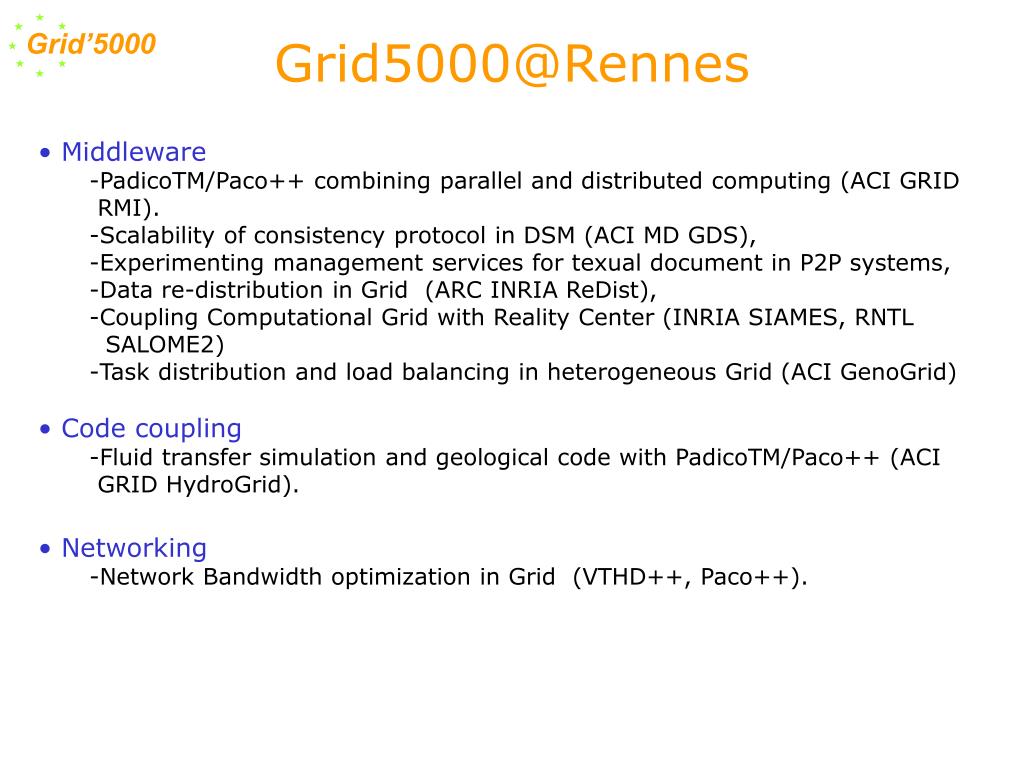 Grid'5000

Grid5000@Rennes

• Middleware
-PadicoTM/Paco++ combining parallel and distributed computing (ACI GRID RMI).
-Scalability of consistency protocol in DSM (ACI MD GDS),
-Experimenting management services for texual document in P2P systems,
-Data re-distribution in Grid (ARC INRIA ReDist),
-Coupling Computational Grid with Reality Center (INRIA SIAMES, RNTL SALOME2)
-Task distribution and load balancing in heterogeneous Grid (ACI GenoGrid)

• Code coupling
-Fluid transfer simulation and geological code with PadicoTM/Paco++ (ACI GRID HydroGrid).

• Networking
-Network Bandwidth optimization in Grid (VTHD++, Paco++).